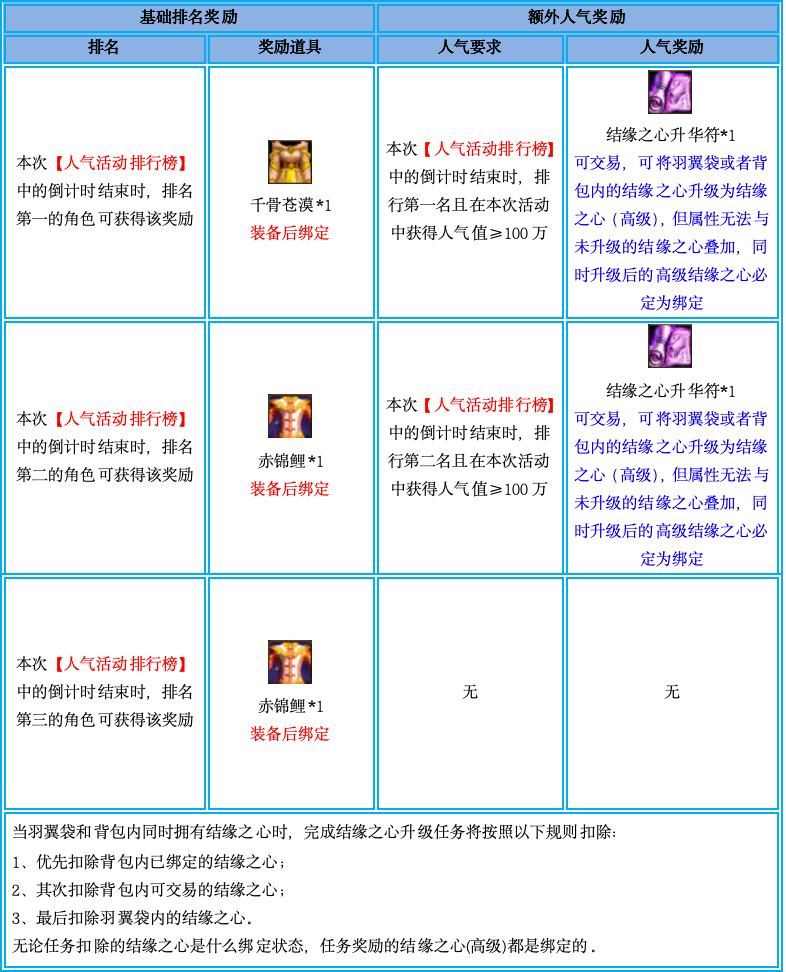 | 基础排名奖励 | | 额外人气奖励 | |
|---|---|---|---|
| 排名 | 奖励道具 | 人气要求 | 人气奖励 |
| 本次【人气活动排行榜】中的倒计时结束时，排名第一的角色可获得该奖励 | 千骨苍漠*1 装备后绑定 | 本次【人气活动排行榜】中的倒计时结束时，排行第一名且在本次活动中获得人气值≥100万 | 结缘之心升华符*1 可交易，可将羽翼袋或者背包内的结缘之心升级为结缘之心（高级），但属性无法与未升级的结缘之心叠加，同时升级后的高级结缘之心必定为绑定 |
| 本次【人气活动排行榜】中的倒计时结束时，排名第二的角色可获得该奖励 | 赤锦鲤*1 装备后绑定 | 本次【人气活动排行榜】中的倒计时结束时，排行第二名且在本次活动中获得人气值≥100万 | 结缘之心升华符*1 可交易，可将羽翼袋或者背包内的结缘之心升级为结缘之心（高级），但属性无法与未升级的结缘之心叠加，同时升级后的高级结缘之心必定为绑定 |
| 本次【人气活动排行榜】中的倒计时结束时，排名第三的角色可获得该奖励 | 赤锦鲤*1 装备后绑定 | 无 | 无 |

当羽翼袋和背包内同时拥有结缘之心时，完成结缘之心升级任务将按照以下规则扣除：
1、优先扣除背包内已绑定的结缘之心；
2、其次扣除背包内可交易的结缘之心；
3、最后扣除羽翼袋内的结缘之心。
无论任务扣除的结缘之心是什么绑定状态，任务奖励的结缘之心(高级)都是绑定的。